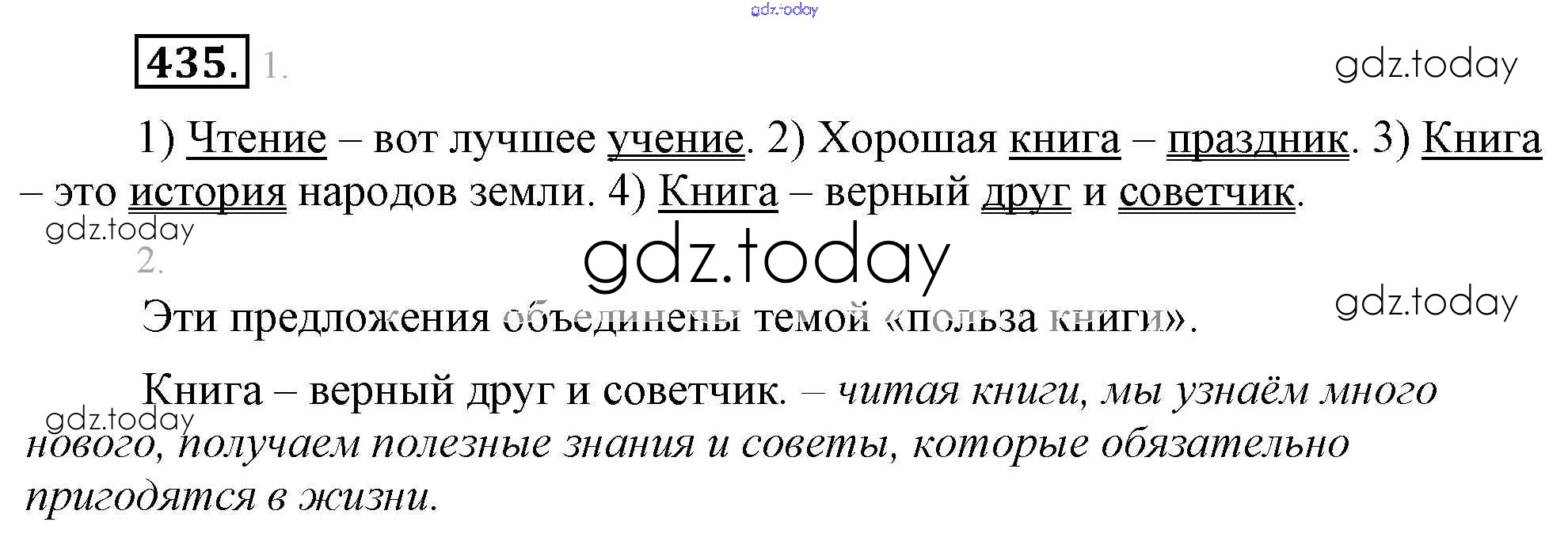 435. 1.

1) Чтение – вот лучшее учение. 2) Хорошая книга – праздник. 3) Книга – это история народов земли. 4) Книга – верный друг и советчик.

2.

Эти предложения объединены темой «польза книги».

Книга – верный друг и советчик. – читая книги, мы узнаём много нового, получаем полезные знания и советы, которые обязательно пригодятся в жизни.

gdz.today